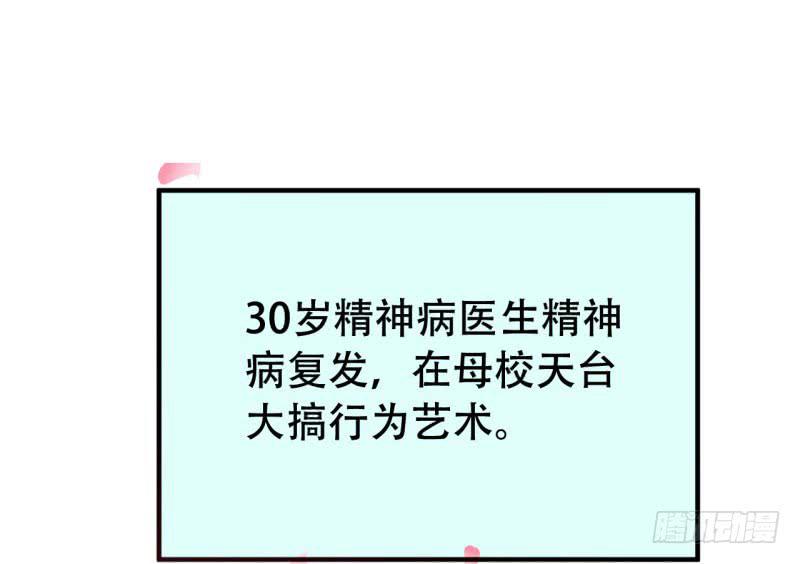 30岁精神病医生精神病复发，在母校天台大搞行为艺术。

腾讯动漫